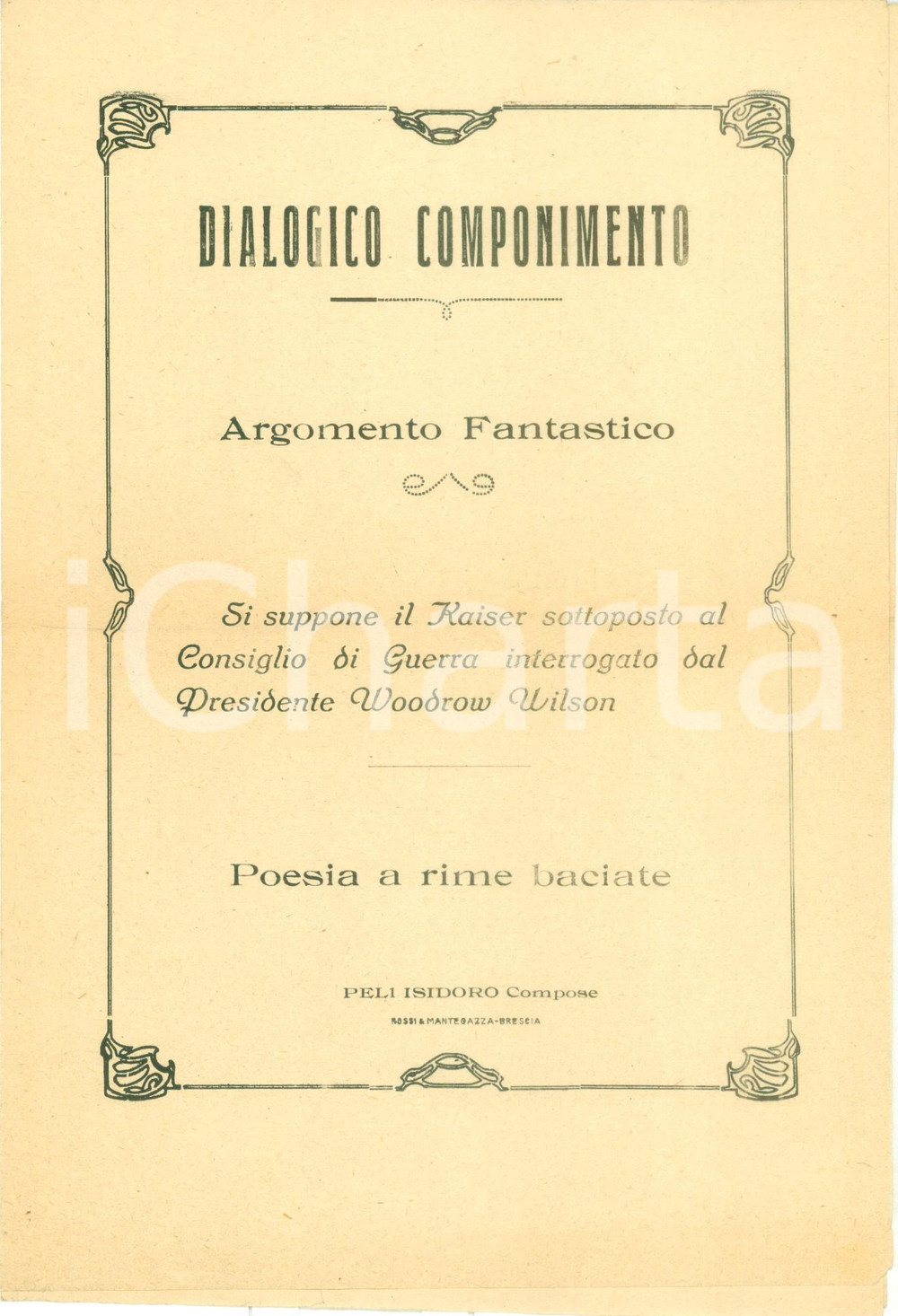 DIALOGICO COMPONIMENTO

Argomento Fantastico

Si suppone il Kaiser sottoposto al Consiglio di Guerra interrogato dal Presidente Woodrow Wilson

Poesia a rime baciate

PELI ISIDORO Compose

ROSSI & MANTEGAZZA-BRESCIA

iCharta